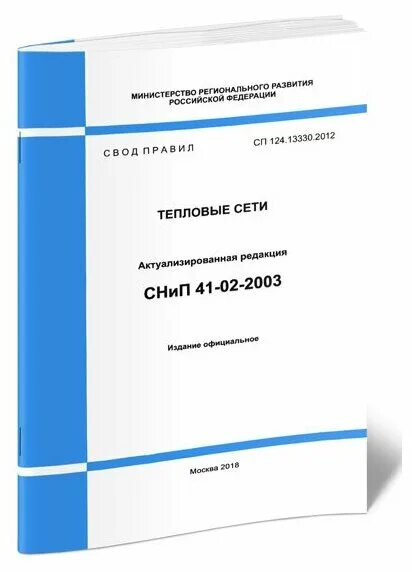 МИНИСТЕРСТВО РЕГИОНАЛЬНОГО РАЗВИТИЯ
РОССИЙСКОЙ ФЕДЕРАЦИИ

СВОД ПРАВИЛ СП 124.13330.2012

ТЕПЛОВЫЕ СЕТИ

Актуализированная редакция

СНиП 41-02-2003

Издание официальное

Москва 2018